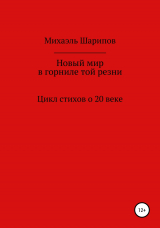 Михаэль Шарипов

Новый мир
в горниле той резни

Цикл стихов о 20 веке

12+